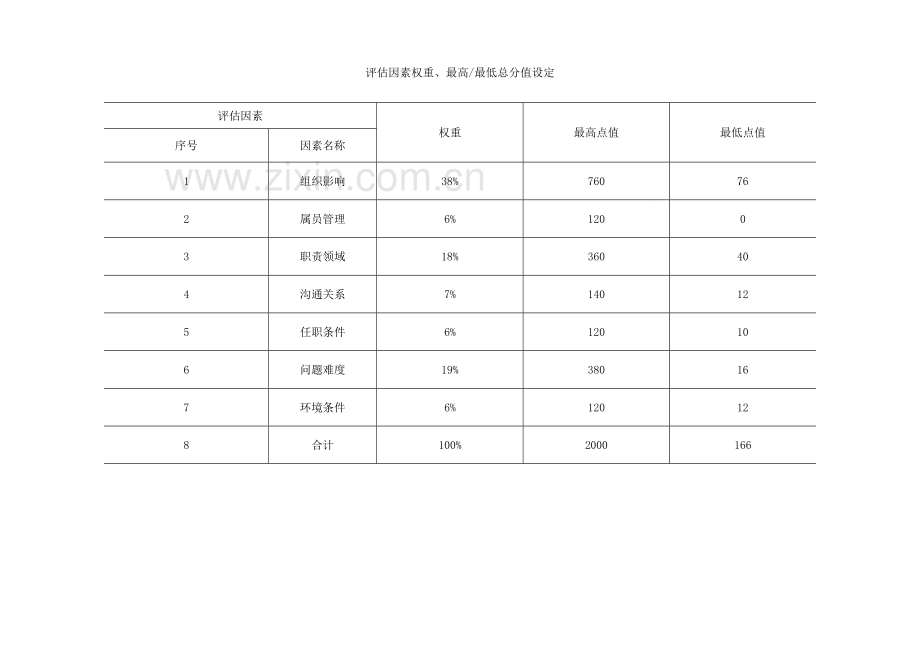 评估因素权重、最高/最低总分值设定

| 评估因素 | | 权重 | 最高点值 | 最低点值 |
|---|---|---|---|---|
| 序号 | 因素名称 | | | |
| 1 | 组织影响 | 38% | 760 | 76 |
| 2 | 属员管理 | 6% | 120 | 0 |
| 3 | 职责领域 | 18% | 360 | 40 |
| 4 | 沟通关系 | 7% | 140 | 12 |
| 5 | 任职条件 | 6% | 120 | 10 |
| 6 | 问题难度 | 19% | 380 | 16 |
| 7 | 环境条件 | 6% | 120 | 12 |
| 8 | 合计 | 100% | 2000 | 166 |

www.zixin.com.cn